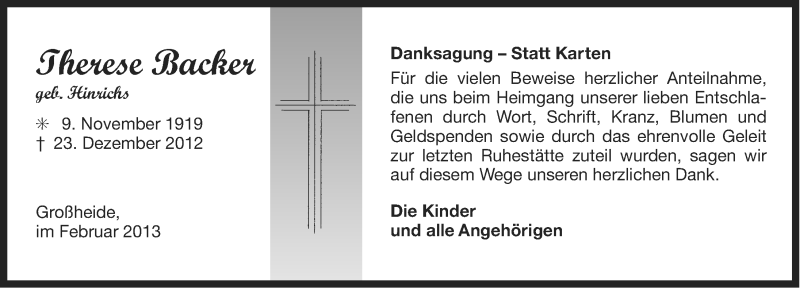 Therese Backer
geb. Hinrichs

✳ 9. November 1919
† 23. Dezember 2012

Großheide,
im Februar 2013

Danksagung – Statt Karten

Für die vielen Beweise herzlicher Anteilnahme, die uns beim Heimgang unserer lieben Entschlafenen durch Wort, Schrift, Kranz, Blumen und Geldspenden sowie durch das ehrenvolle Geleit zur letzten Ruhestätte zuteil wurden, sagen wir auf diesem Wege unseren herzlichen Dank.

Die Kinder
und alle Angehörigen